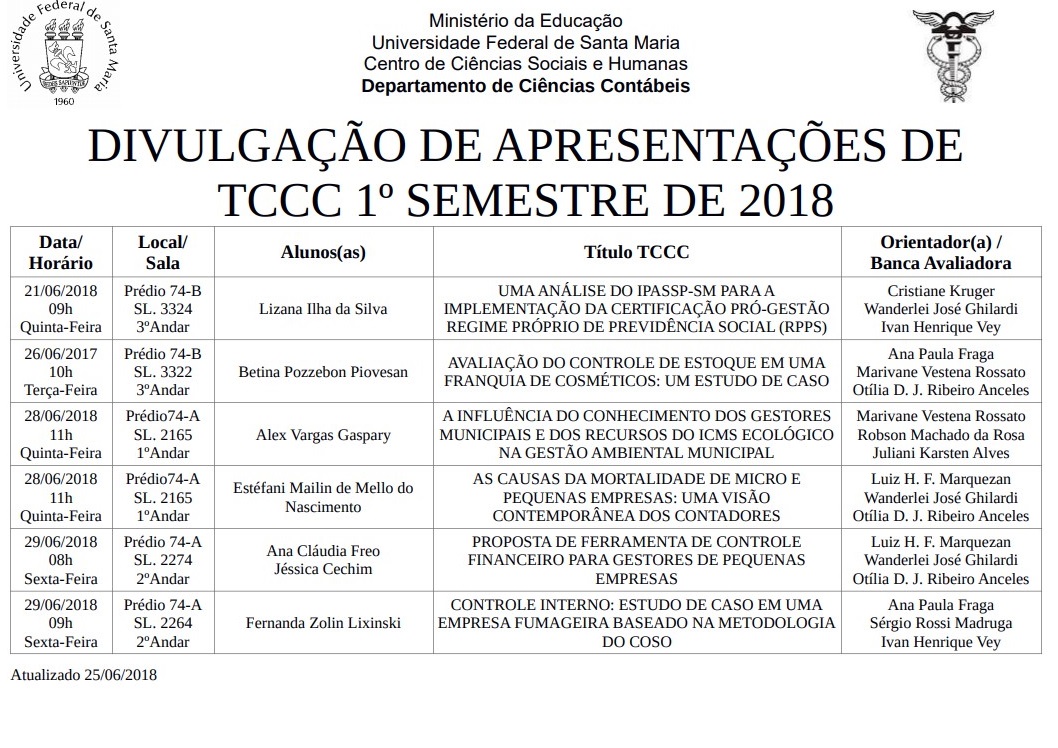 Universidade Federal de Santa Maria
1960

Ministério da Educação
Universidade Federal de Santa Maria
Centro de Ciências Sociais e Humanas
Departamento de Ciências Contábeis

DIVULGAÇÃO DE APRESENTAÇÕES DE TCCC 1º SEMESTRE DE 2018

| Data/ Horário | Local/ Sala | Alunos(as) | Título TCCC | Orientador(a) / Banca Avaliadora |
|---|---|---|---|---|
| 21/06/2018 09h Quinta-Feira | Prédio 74-B SL. 3324 3ºAndar | Lizana Ilha da Silva | UMA ANÁLISE DO IPASSP-SM PARA A IMPLEMENTAÇÃO DA CERTIFICAÇÃO PRÓ-GESTÃO REGIME PRÓPRIO DE PREVIDÊNCIA SOCIAL (RPPS) | Cristiane Kruger Wanderlei José Ghilardi Ivan Henrique Vey |
| 26/06/2017 10h Terça-Feira | Prédio 74-B SL. 3322 3ºAndar | Betina Pozzebon Piovesan | AVALIAÇÃO DO CONTROLE DE ESTOQUE EM UMA FRANQUIA DE COSMÉTICOS: UM ESTUDO DE CASO | Ana Paula Fraga Marivane Vestena Rossato Otília D. J. Ribeiro Anceles |
| 28/06/2018 11h Quinta-Feira | Prédio74-A SL. 2165 1ºAndar | Alex Vargas Gaspary | A INFLUÊNCIA DO CONHECIMENTO DOS GESTORES MUNICIPAIS E DOS RECURSOS DO ICMS ECOLÓGICO NA GESTÃO AMBIENTAL MUNICIPAL | Marivane Vestena Rossato Robson Machado da Rosa Juliani Karsten Alves |
| 28/06/2018 11h Quinta-Feira | Prédio74-A SL. 2165 1ºAndar | Estéfani Mailin de Mello do Nascimento | AS CAUSAS DA MORTALIDADE DE MICRO E PEQUENAS EMPRESAS: UMA VISÃO CONTEMPORÂNEA DOS CONTADORES | Luiz H. F. Marquezan Wanderlei José Ghilardi Otília D. J. Ribeiro Anceles |
| 29/06/2018 08h Sexta-Feira | Prédio 74-A SL. 2274 2ºAndar | Ana Cláudia Freo Jéssica Cechim | PROPOSTA DE FERRAMENTA DE CONTROLE FINANCEIRO PARA GESTORES DE PEQUENAS EMPRESAS | Luiz H. F. Marquezan Wanderlei José Ghilardi Otília D. J. Ribeiro Anceles |
| 29/06/2018 09h Sexta-Feira | Prédio 74-A SL. 2264 2ºAndar | Fernanda Zolin Lixinski | CONTROLE INTERNO: ESTUDO DE CASO EM UMA EMPRESA FUMAGEIRA BASEADO NA METODOLOGIA DO COSO | Ana Paula Fraga Sérgio Rossi Madruga Ivan Henrique Vey |

Atualizado 25/06/2018